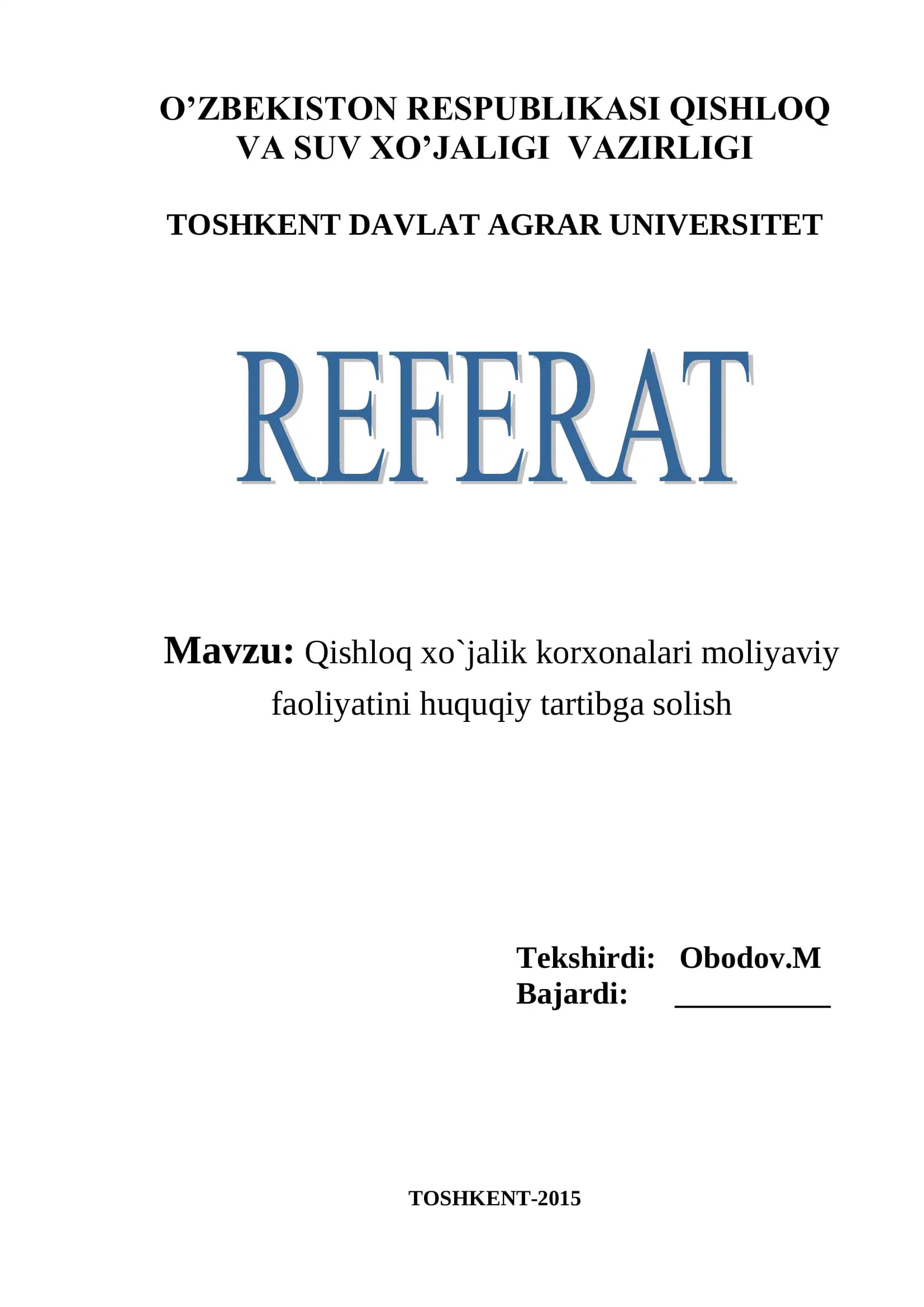 O’ZBEKISTON RESPUBLIKASI QISHLOQ VA SUV XO’JALIGI VAZIRLIGI

TOSHKENT DAVLAT AGRAR UNIVERSITET

REFERAT

Mavzu: Qishloq xo`jalik korxonalari moliyaviy faoliyatini huquqiy tartibga solish

Tekshirdi: Obodov.M
Bajardi: __________

TOSHKENT-2015